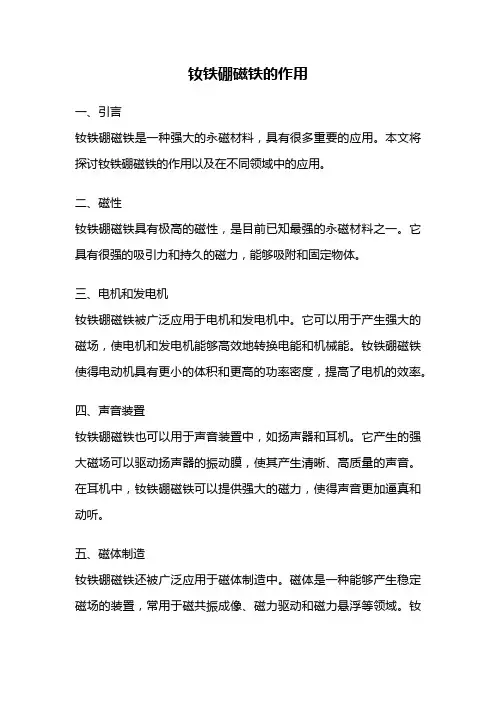 钕铁硼磁铁的作用

一、引言

钕铁硼磁铁是一种强大的永磁材料，具有很多重要的应用。本文将探讨钕铁硼磁铁的作用以及在不同领域中的应用。

二、磁性

钕铁硼磁铁具有极高的磁性，是目前已知最强的永磁材料之一。它具有很强的吸引力和持久的磁力，能够吸附和固定物体。

三、电机和发电机

钕铁硼磁铁被广泛应用于电机和发电机中。它可以用于产生强大的磁场，使电机和发电机能够高效地转换电能和机械能。钕铁硼磁铁使得电动机具有更小的体积和更高的功率密度，提高了电机的效率。

四、声音装置

钕铁硼磁铁也可以用于声音装置中，如扬声器和耳机。它产生的强大磁场可以驱动扬声器的振动膜，使其产生清晰、高质量的声音。在耳机中，钕铁硼磁铁可以提供强大的磁力，使得声音更加逼真和动听。

五、磁体制造

钕铁硼磁铁还被广泛应用于磁体制造中。磁体是一种能够产生稳定磁场的装置，常用于磁共振成像、磁力驱动和磁力悬浮等领域。钕